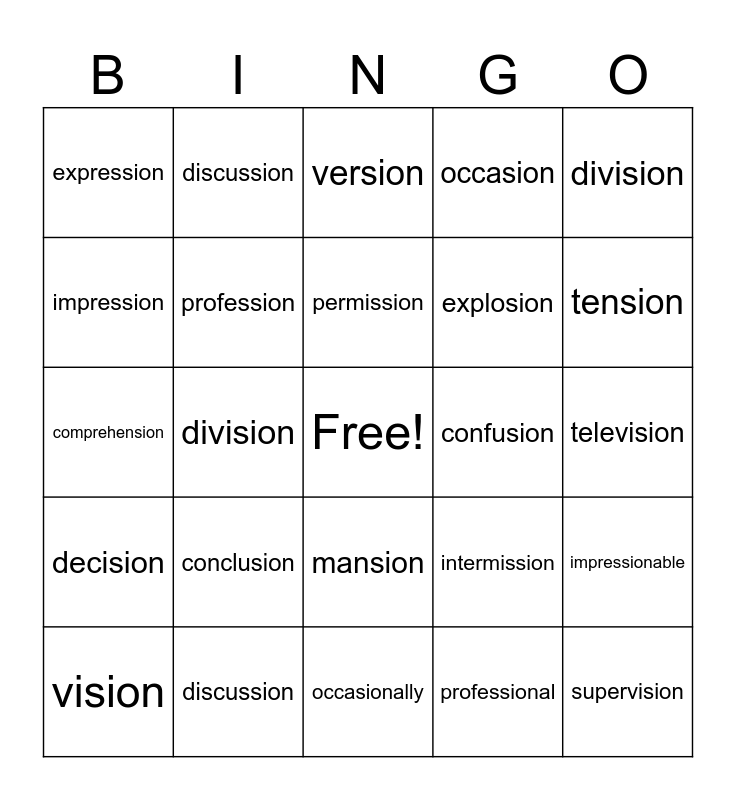 | B | I | N | G | O |
|---|---|---|---|---|
| expression | discussion | version | occasion | division |
| impression | profession | permission | explosion | tension |
| comprehension | division | Free! | confusion | television |
| decision | conclusion | mansion | intermission | impressionable |
| vision | discussion | occasionally | professional | supervision |